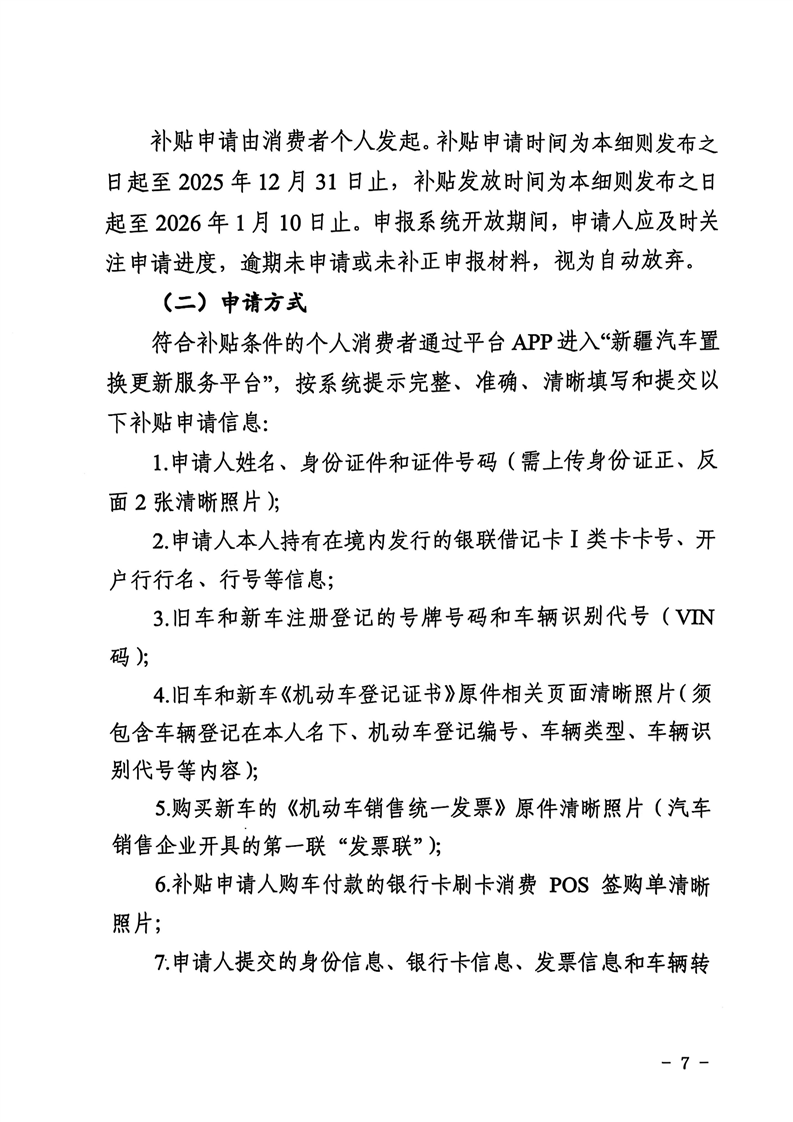 补贴申请由消费者个人发起。补贴申请时间为本细则发布之日起至 2025 年 12 月 31 日止，补贴发放时间为本细则发布之日起至 2026 年 1 月 10 日止。申报系统开放期间，申请人应及时关注申请进度，逾期未申请或未补正申报材料，视为自动放弃。

（二）申请方式

符合补贴条件的个人消费者通过平台 APP 进入“新疆汽车置换更新服务平台”，按系统提示完整、准确、清晰填写和提交以下补贴申请信息：

1.申请人姓名、身份证件和证件号码（需上传身份证正、反面 2 张清晰照片）；

2.申请人本人持有在境内发行的银联借记卡 I 类卡卡号、开户行行名、行号等信息；

3.旧车和新车注册登记的号牌号码和车辆识别代号（VIN 码）；

4.旧车和新车《机动车登记证书》原件相关页面清晰照片（须包含车辆登记在本人名下、机动车登记编号、车辆类型、车辆识别代号等内容）；

5.购买新车的《机动车销售统一发票》原件清晰照片（汽车销售企业开具的第一联“发票联”）；

6.补贴申请人购车付款的银行卡刷卡消费 POS 签购单清晰照片；

7.申请人提交的身份信息、银行卡信息、发票信息和车辆转

－ 7 －